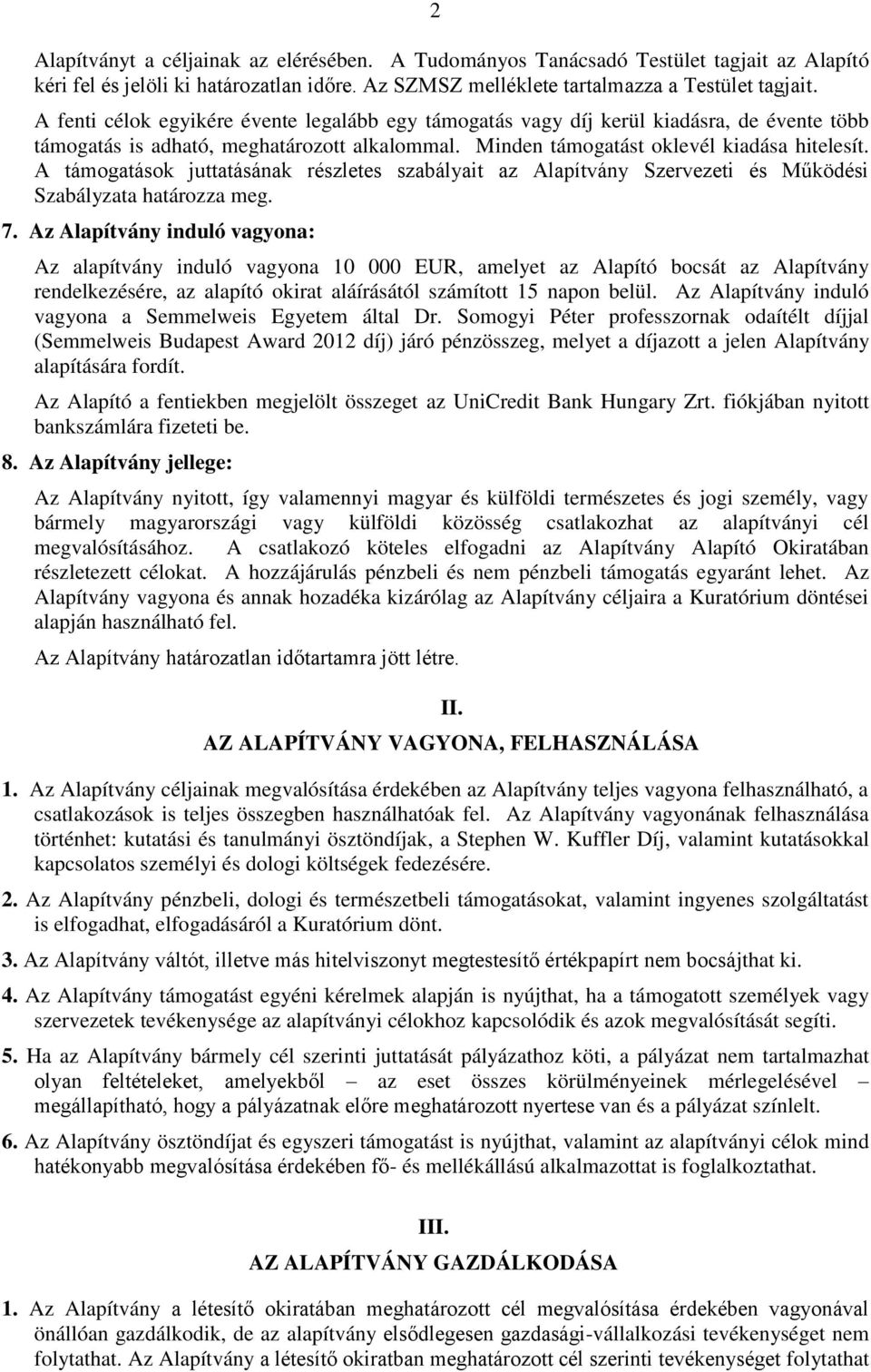 2

Alapítványt a céljainak az elérésében. A Tudományos Tanácsadó Testület tagjait az Alapító kéri fel és jelöli ki határozatlan időre. Az SZMSZ melléklete tartalmazza a Testület tagjait.

A fenti célok egyikére évente legalább egy támogatás vagy díj kerül kiadásra, de évente több támogatás is adható, meghatározott alkalommal. Minden támogatást oklevél kiadása hitelesít. A támogatások juttatásának részletes szabályait az Alapítvány Szervezeti és Működési Szabályzata határozza meg.

7. Az Alapítvány induló vagyona:

Az alapítvány induló vagyona 10 000 EUR, amelyet az Alapító bocsát az Alapítvány rendelkezésére, az alapító okirat aláírásától számított 15 napon belül. Az Alapítvány induló vagyona a Semmelweis Egyetem által Dr. Somogyi Péter professzornak odaítélt díjjal (Semmelweis Budapest Award 2012 díj) járó pénzösszeg, melyet a díjazott a jelen Alapítvány alapítására fordít.

Az Alapító a fentiekben megjelölt összeget az UniCredit Bank Hungary Zrt. fiókjában nyitott bankszámlára fizeteti be.

8. Az Alapítvány jellege:

Az Alapítvány nyitott, így valamennyi magyar és külföldi természetes és jogi személy, vagy bármely magyarországi vagy külföldi közösség csatlakozhat az alapítványi cél megvalósításához. A csatlakozó köteles elfogadni az Alapítvány Alapító Okiratában részletezett célokat. A hozzájárulás pénzbeli és nem pénzbeli támogatás egyaránt lehet. Az Alapítvány vagyona és annak hozadéka kizárólag az Alapítvány céljaira a Kuratórium döntései alapján használható fel.

Az Alapítvány határozatlan időtartamra jött létre.

II.
AZ ALAPÍTVÁNY VAGYONA, FELHASZNÁLÁSA

1. Az Alapítvány céljainak megvalósítása érdekében az Alapítvány teljes vagyona felhasználható, a csatlakozások is teljes összegben használhatóak fel. Az Alapítvány vagyonának felhasználása történhet: kutatási és tanulmányi ösztöndíjak, a Stephen W. Kuffler Díj, valamint kutatásokkal kapcsolatos személyi és dologi költségek fedezésére.

2. Az Alapítvány pénzbeli, dologi és természetbeli támogatásokat, valamint ingyenes szolgáltatást is elfogadhat, elfogadásáról a Kuratórium dönt.

3. Az Alapítvány váltót, illetve más hitelviszonyt megtestesítő értékpapírt nem bocsájthat ki.

4. Az Alapítvány támogatást egyéni kérelmek alapján is nyújthat, ha a támogatott személyek vagy szervezetek tevékenysége az alapítványi célokhoz kapcsolódik és azok megvalósítását segíti.

5. Ha az Alapítvány bármely cél szerinti juttatását pályázathoz köti, a pályázat nem tartalmazhat olyan feltételeket, amelyekből – az eset összes körülményeinek mérlegelésével – megállapítható, hogy a pályázatnak előre meghatározott nyertese van és a pályázat színlelt.

6. Az Alapítvány ösztöndíjat és egyszeri támogatást is nyújthat, valamint az alapítványi célok mind hatékonyabb megvalósítása érdekében fő- és mellékállású alkalmazottat is foglalkoztathat.

III.
AZ ALAPÍTVÁNY GAZDÁLKODÁSA

1. Az Alapítvány a létesítő okiratában meghatározott cél megvalósítása érdekében vagyonával önállóan gazdálkodik, de az alapítvány elsődlegesen gazdasági-vállalkozási tevékenységet nem folytathat. Az Alapítvány a létesítő okiratban meghatározott cél szerinti tevékenységet folytathat